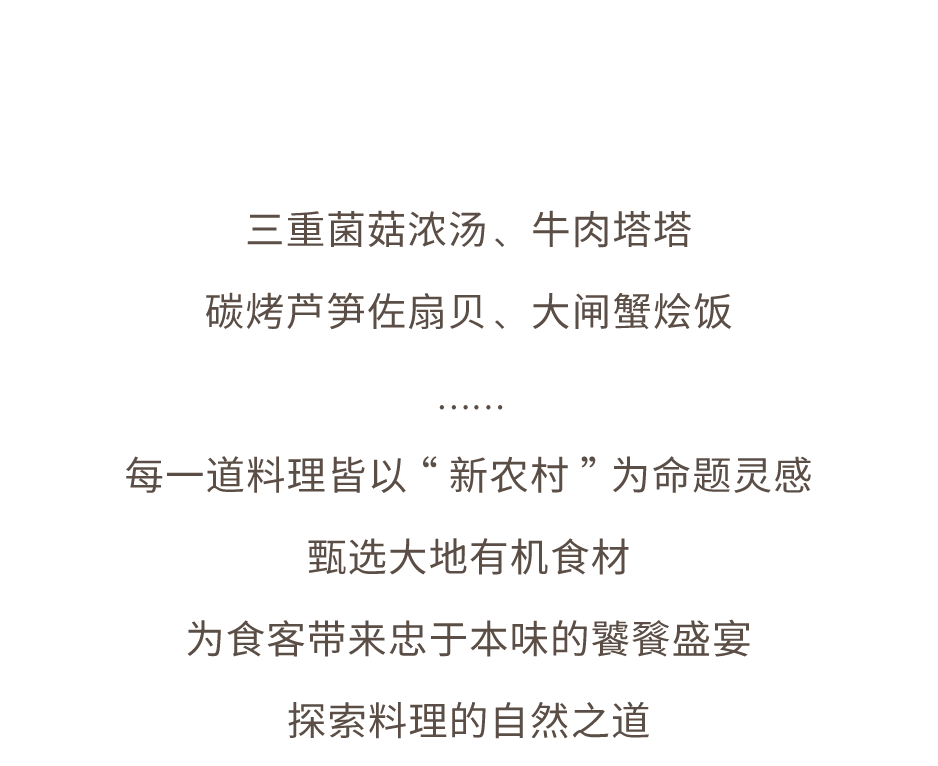 三重菌菇浓汤、牛肉塔塔

碳烤芦笋佐扇贝、大闸蟹烩饭

……

每一道料理皆以“新农村”为命题灵感

甄选大地有机食材

为食客带来忠于本味的饕餮盛宴

探索料理的自然之道